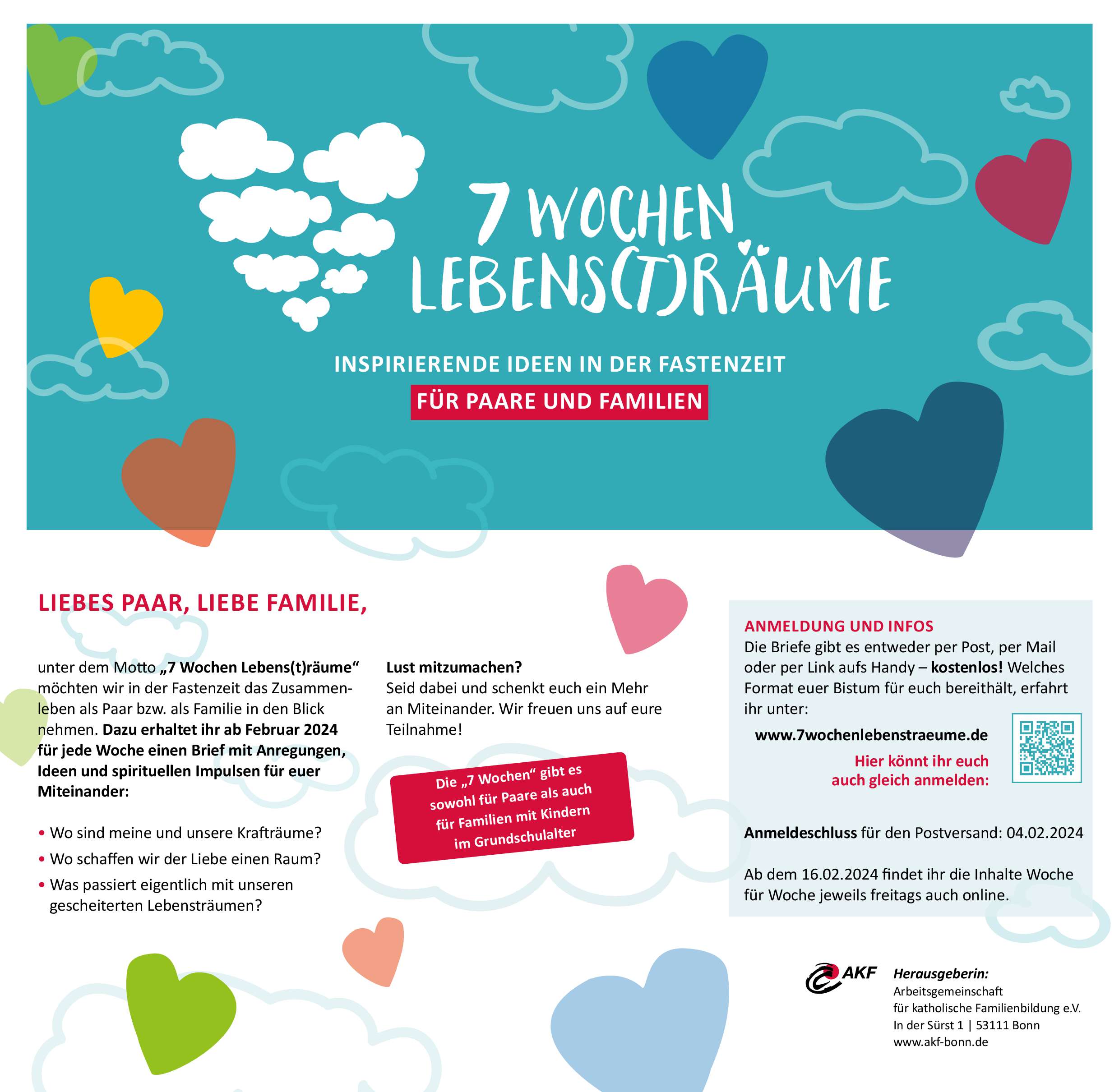 7 WOCHEN
LEBENS(T)RÄUME

INSPIRIERENDE IDEEN IN DER FASTENZEIT
FÜR PAARE UND FAMILIEN

LIEBES PAAR, LIEBE FAMILIE,

unter dem Motto „7 Wochen Lebens(t)räume“ möchten wir in der Fastenzeit das Zusammenleben als Paar bzw. als Familie in den Blick nehmen. Dazu erhaltet ihr ab Februar 2024 für jede Woche einen Brief mit Anregungen, Ideen und spirituellen Impulsen für euer Miteinander:

• Wo sind meine und unsere Krafträume?
• Wo schaffen wir der Liebe einen Raum?
• Was passiert eigentlich mit unseren gescheiterten Lebensträumen?

Lust mitzumachen?
Seid dabei und schenkt euch ein Mehr an Miteinander. Wir freuen uns auf eure Teilnahme!

Die „7 Wochen“ gibt es sowohl für Paare als auch für Familien mit Kindern im Grundschulalter

ANMELDUNG UND INFOS
Die Briefe gibt es entweder per Post, per Mail oder per Link aufs Handy – kostenlos! Welches Format euer Bistum für euch bereithält, erfahrt ihr unter:

www.7wochenlebenstraeume.de

Hier könnt ihr euch auch gleich anmelden:

Anmeldeschluss für den Postversand: 04.02.2024

Ab dem 16.02.2024 findet ihr die Inhalte Woche für Woche jeweils freitags auch online.

AKF

Herausgeberin:
Arbeitsgemeinschaft für katholische Familienbildung e.V.
In der Sürst 1 | 53111 Bonn
www.akf-bonn.de